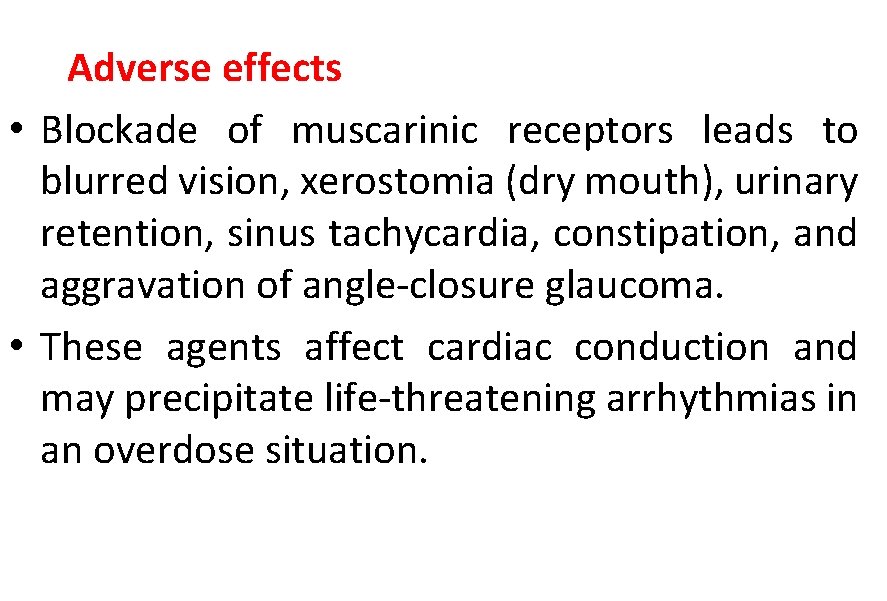 Adverse effects

• Blockade of muscarinic receptors leads to blurred vision, xerostomia (dry mouth), urinary retention, sinus tachycardia, constipation, and aggravation of angle-closure glaucoma.

• These agents affect cardiac conduction and may precipitate life-threatening arrhythmias in an overdose situation.